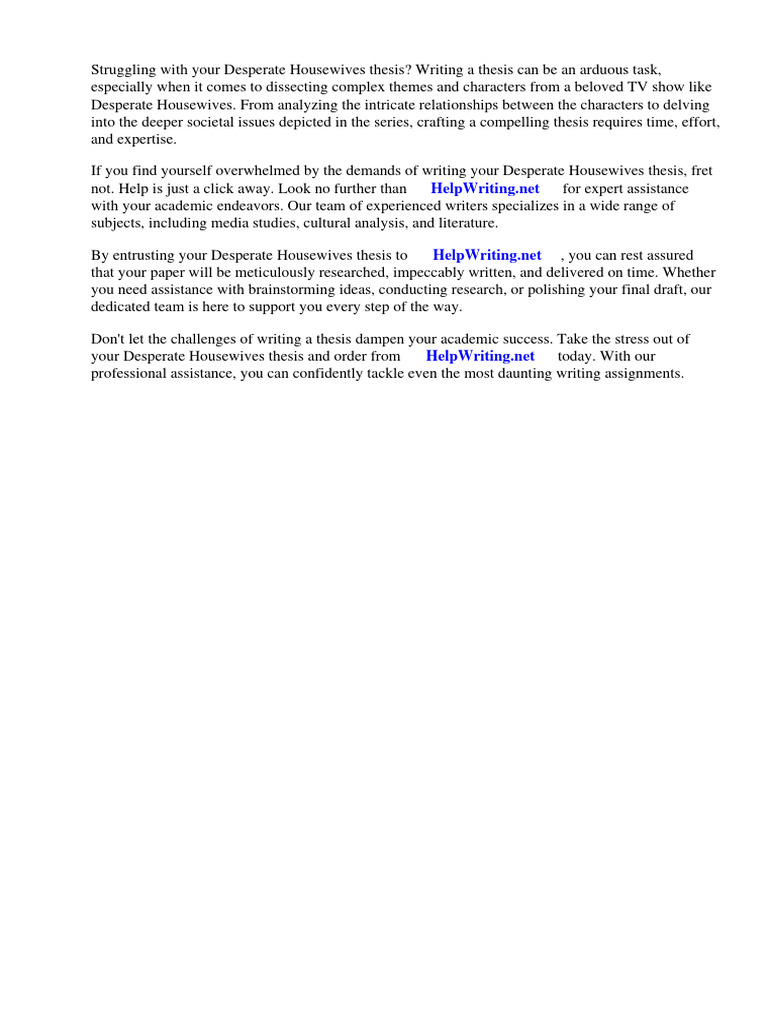 Struggling with your Desperate Housewives thesis? Writing a thesis can be an arduous task, especially when it comes to dissecting complex themes and characters from a beloved TV show like Desperate Housewives. From analyzing the intricate relationships between the characters to delving into the deeper societal issues depicted in the series, crafting a compelling thesis requires time, effort, and expertise.

If you find yourself overwhelmed by the demands of writing your Desperate Housewives thesis, fret not. Help is just a click away. Look no further than HelpWriting.net for expert assistance with your academic endeavors. Our team of experienced writers specializes in a wide range of subjects, including media studies, cultural analysis, and literature.

By entrusting your Desperate Housewives thesis to HelpWriting.net , you can rest assured that your paper will be meticulously researched, impeccably written, and delivered on time. Whether you need assistance with brainstorming ideas, conducting research, or polishing your final draft, our dedicated team is here to support you every step of the way.

Don't let the challenges of writing a thesis dampen your academic success. Take the stress out of your Desperate Housewives thesis and order from HelpWriting.net today. With our professional assistance, you can confidently tackle even the most daunting writing assignments.